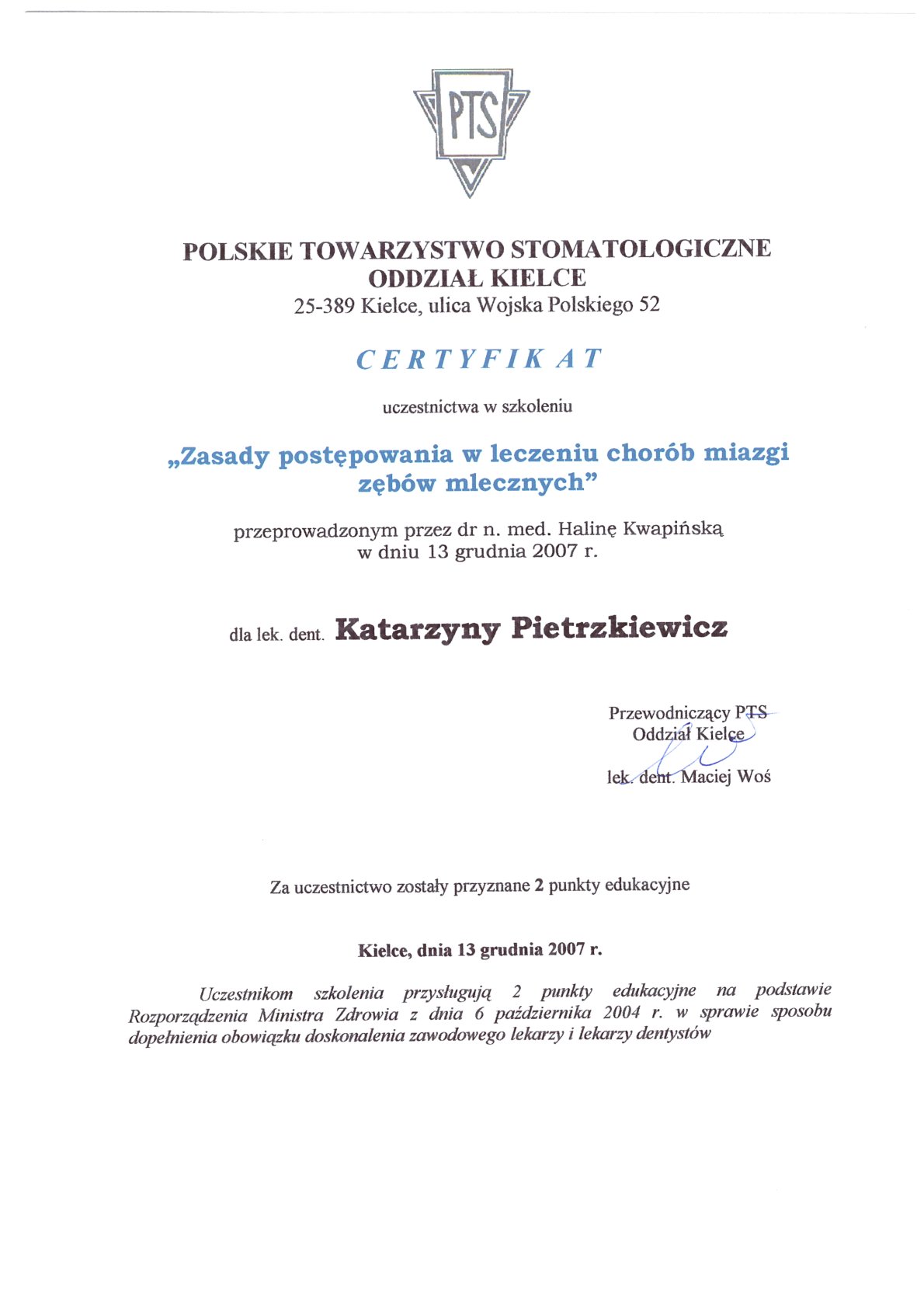 PTS

POLSKIE TOWARZYSTWO STOMATOLOGICZNE
ODDZIAŁ KIELCE
25-389 Kielce, ulica Wojska Polskiego 52

CERTYFIKAT

uczestnictwa w szkoleniu

„Zasady postępowania w leczeniu chorób miazgi zębów mlecznych”

przeprowadzonym przez dr n. med. Halinę Kwapińską
w dniu 13 grudnia 2007 r.

dla lek. dent. Katarzyny Pietrzkiewicz

Przewodniczący PTS
Oddział Kielce
lek. dent. Maciej Woś

Za uczestnictwo zostały przyznane 2 punkty edukacyjne

Kielce, dnia 13 grudnia 2007 r.

Uczestnikom szkolenia przysługują 2 punkty edukacyjne na podstawie Rozporządzenia Ministra Zdrowia z dnia 6 października 2004 r. w sprawie sposobu dopełnienia obowiązku doskonalenia zawodowego lekarzy i lekarzy dentystów